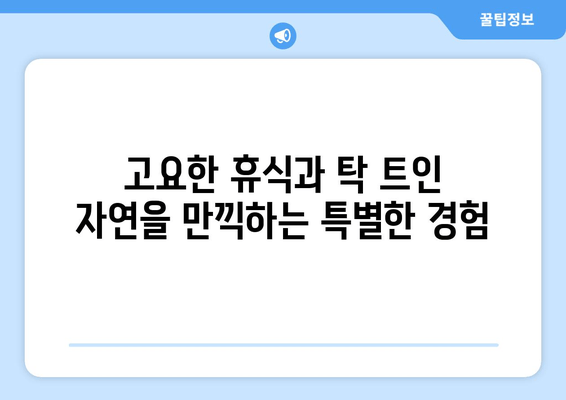 꿀팁정보

고요한 휴식과 탁 트인 자연을 만끽하는 특별한 경험